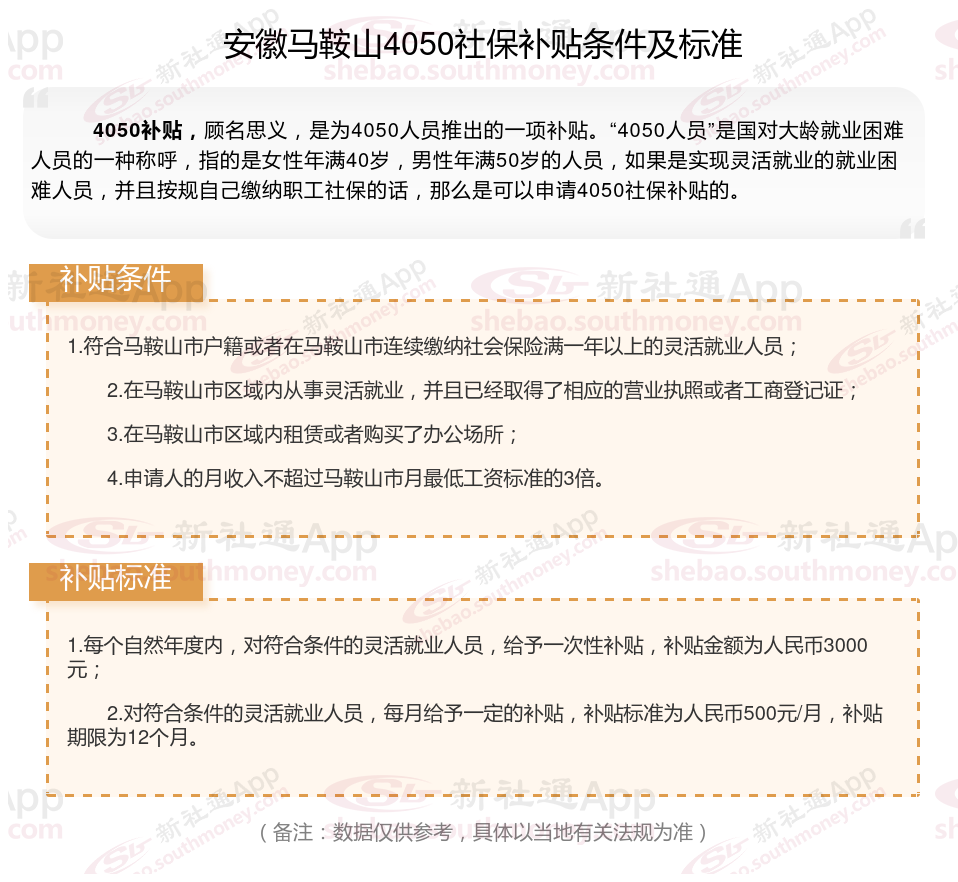 安徽马鞍山4050社保补贴条件及标准

4050补贴，顾名思义，是为4050人员推出的一项补贴。“4050人员”是国对大龄就业困难人员的一种称呼，指的是女性年满40岁，男性年满50岁的人员，如果是实现灵活就业的就业困难人员，并且按规自己缴纳职工社保的话，那么是可以申请4050社保补贴的。

补贴条件

1.符合马鞍山市户籍或者在马鞍山市连续缴纳社会保险满一年以上的灵活就业人员；

2.在马鞍山市区域内从事灵活就业，并且已经取得了相应的营业执照或者工商登记证；

3.在马鞍山市区域内租赁或者购买了办公场所；

4.申请人的月收入不超过马鞍山市月最低工资标准的3倍。

补贴标准

1.每个自然年度内，对符合条件的灵活就业人员，给予一次性补贴，补贴金额为人民币3000元；

2.对符合条件的灵活就业人员，每月给予一定的补贴，补贴标准为人民币500元/月，补贴期限为12个月。

（备注：数据仅供参考，具体以当地有关法规为准）

新社通App shebao.southmoney.com